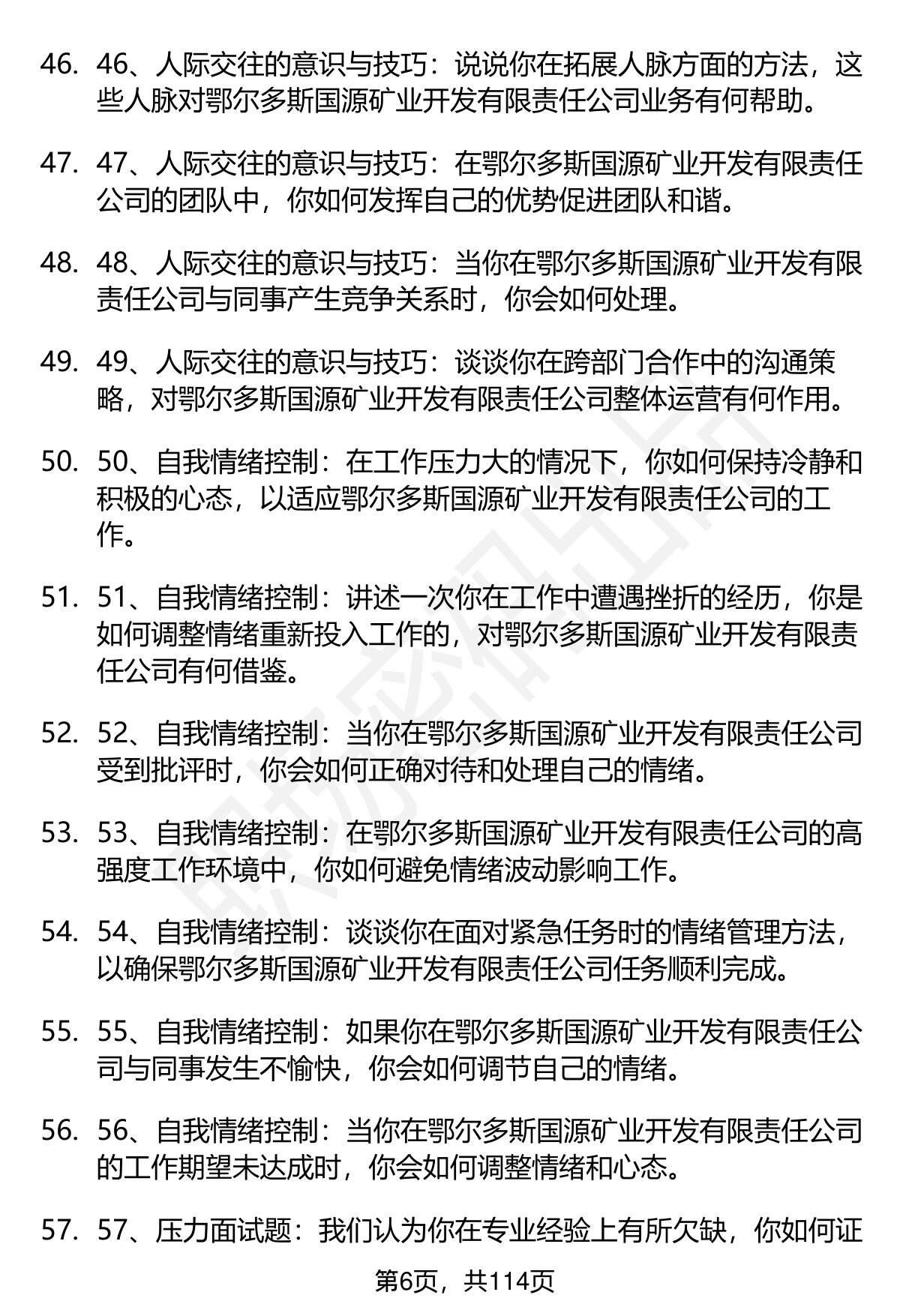 46. 46、人际交往的意识与技巧：说说你在拓展人脉方面的方法，这些人脉对鄂尔多斯国源矿业开发有限责任公司业务有何帮助。

47. 47、人际交往的意识与技巧：在鄂尔多斯国源矿业开发有限责任公司的团队中，你如何发挥自己的优势促进团队和谐。

48. 48、人际交往的意识与技巧：当你在鄂尔多斯国源矿业开发有限责任公司与同事产生竞争关系时，你会如何处理。

49. 49、人际交往的意识与技巧：谈谈你在跨部门合作中的沟通策略，对鄂尔多斯国源矿业开发有限责任公司整体运营有何作用。

50. 50、自我情绪控制：在工作压力大的情况下，你如何保持冷静和积极的心态，以适应鄂尔多斯国源矿业开发有限责任公司的工作。

51. 51、自我情绪控制：讲述一次你在工作中遭遇挫折的经历，你是如何调整情绪重新投入工作的，对鄂尔多斯国源矿业开发有限责任公司有何借鉴。

52. 52、自我情绪控制：当你在鄂尔多斯国源矿业开发有限责任公司受到批评时，你会如何正确对待和处理自己的情绪。

53. 53、自我情绪控制：在鄂尔多斯国源矿业开发有限责任公司的高强度工作环境中，你如何避免情绪波动影响工作。

54. 54、自我情绪控制：谈谈你在面对紧急任务时的情绪管理方法，以确保鄂尔多斯国源矿业开发有限责任公司任务顺利完成。

55. 55、自我情绪控制：如果你在鄂尔多斯国源矿业开发有限责任公司与同事发生不愉快，你会如何调节自己的情绪。

56. 56、自我情绪控制：当你在鄂尔多斯国源矿业开发有限责任公司的工作期望未达成时，你会如何调整情绪和心态。

57. 57、压力面试题：我们认为你在专业经验上有所欠缺，你如何证

第6页，共114页